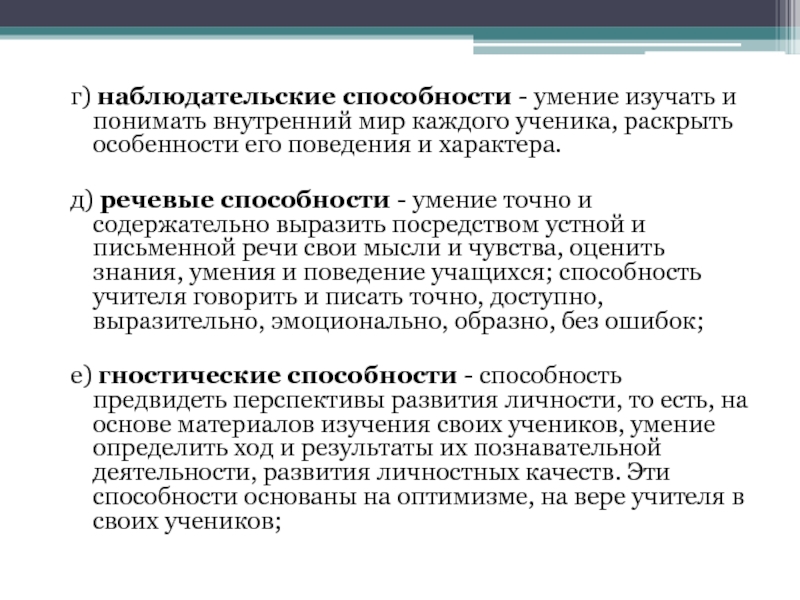 г) наблюдательские способности - умение изучать и понимать внутренний мир каждого ученика, раскрыть особенности его поведения и характера.

д) речевые способности - умение точно и содержательно выразить посредством устной и письменной речи свои мысли и чувства, оценить знания, умения и поведение учащихся; способность учителя говорить и писать точно, доступно, выразительно, эмоционально, образно, без ошибок;

е) гностические способности - способность предвидеть перспективы развития личности, то есть, на основе материалов изучения своих учеников, умение определить ход и результаты их познавательной деятельности, развития личностных качеств. Эти способности основаны на оптимизме, на вере учителя в своих учеников;